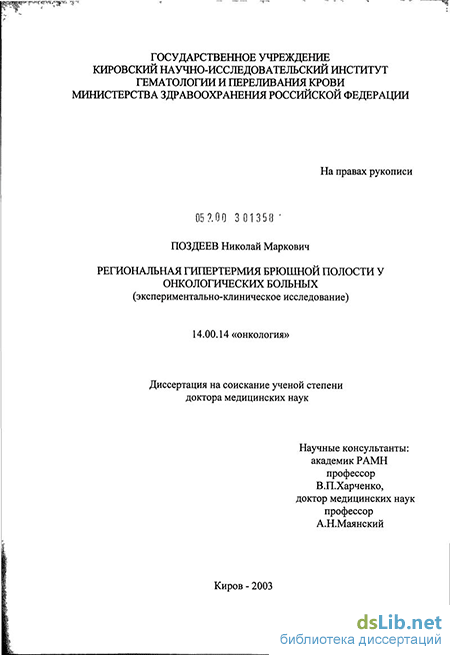 ГОСУДАРСТВЕННОЕ УЧРЕЖДЕНИЕ
КИРОВСКИЙ НАУЧНО-ИССЛЕДОВАТЕЛЬСКИЙ ИНСТИТУТ
ГЕМАТОЛОГИИ И ПЕРЕЛИВАНИЯ КРОВИ
МИНИСТЕРСТВА ЗДРАВООХРАНЕНИЯ РОССИЙСКОЙ ФЕДЕРАЦИИ

На правах рукописи

05.2.00 301358

ПОЗДЕЕВ Николай Маркович

РЕГИОНАЛЬНАЯ ГИПЕРТЕРМИЯ БРЮШНОЙ ПОЛОСТИ У ОНКОЛОГИЧЕСКИХ БОЛЬНЫХ
(экспериментально-клиническое исследование)

14.00.14 «онкология»

Диссертация на соискание ученой степени
доктора медицинских наук

Научные консультанты:
академик РАМН
профессор
В.П.Харченко,
доктор медицинских наук
профессор
А.Н.Маянский

Киров - 2003

dsLib.net
библиотека диссертаций